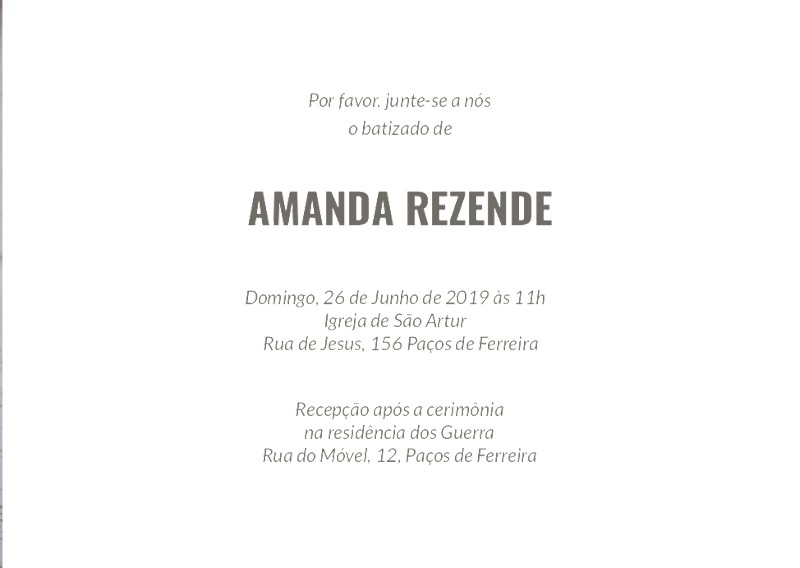 Por favor, junte-se a nós
o batizado de

AMANDA REZENDE

Domingo, 26 de Junho de 2019 às 11h
Igreja de São Artur
Rua de Jesus, 156 Paços de Ferreira

Recepção após a cerimônia
na residência dos Guerra
Rua do Móvel, 12, Paços de Ferreira